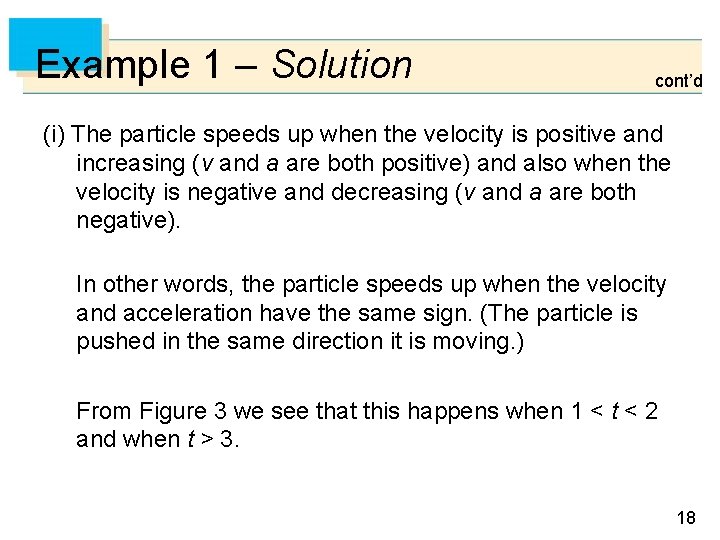 Example 1 – Solution

cont'd

(i) The particle speeds up when the velocity is positive and increasing ($v$ and $a$ are both positive) and also when the velocity is negative and decreasing ($v$ and $a$ are both negative).

In other words, the particle speeds up when the velocity and acceleration have the same sign. (The particle is pushed in the same direction it is moving.)

From Figure 3 we see that this happens when $1 < t < 2$ and when $t > 3$.

18